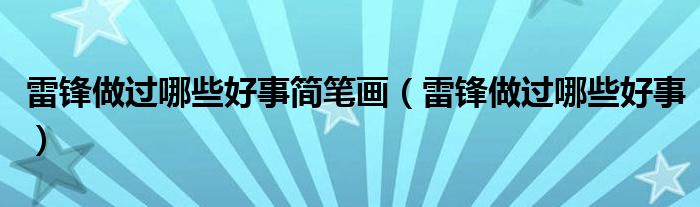 雷锋做过哪些好事简笔画（雷锋做过哪些好事）